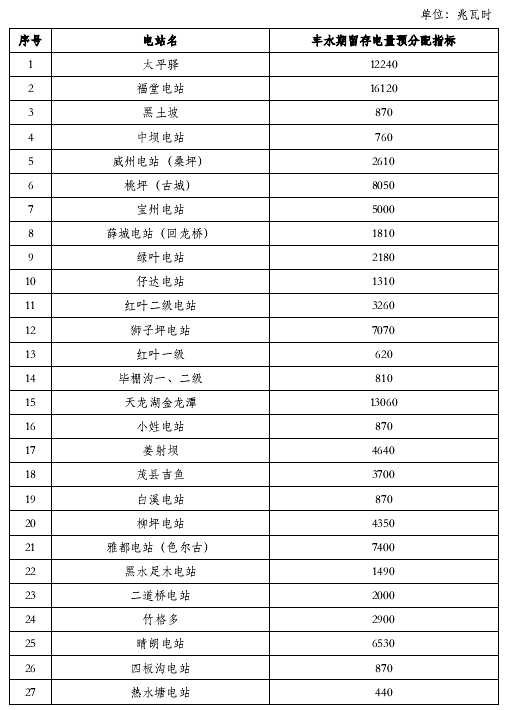 单位：兆瓦时

| 序号 | 电站名 | 丰水期留存电量预分配指标 |
|---|---|---|
| 1 | 太平驿 | 12240 |
| 2 | 福堂电站 | 16120 |
| 3 | 黑土坡 | 870 |
| 4 | 中坝电站 | 760 |
| 5 | 威州电站（桑坪） | 2610 |
| 6 | 桃坪（古城） | 8050 |
| 7 | 宝州电站 | 5000 |
| 8 | 薛城电站（回龙桥） | 1810 |
| 9 | 绿叶电站 | 2180 |
| 10 | 仔达电站 | 1310 |
| 11 | 红叶二级电站 | 3260 |
| 12 | 狮子坪电站 | 7070 |
| 13 | 红叶一级 | 620 |
| 14 | 毕棚沟一、二级 | 810 |
| 15 | 天龙湖金龙潭 | 13060 |
| 16 | 小姓电站 | 870 |
| 17 | 姜射坝 | 4640 |
| 18 | 茂县吉鱼 | 3700 |
| 19 | 白溪电站 | 870 |
| 20 | 柳坪电站 | 4350 |
| 21 | 雅都电站（色尔古） | 7400 |
| 22 | 黑水足木电站 | 1490 |
| 23 | 二道桥电站 | 2000 |
| 24 | 竹格多 | 2900 |
| 25 | 晴朗电站 | 6530 |
| 26 | 四板沟电站 | 870 |
| 27 | 热水塘电站 | 440 |